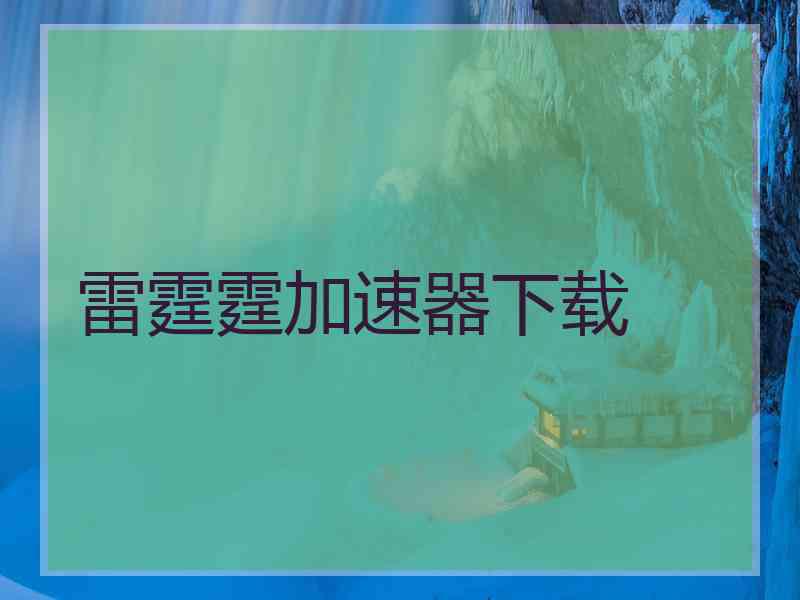 雷霆霆加速器下载